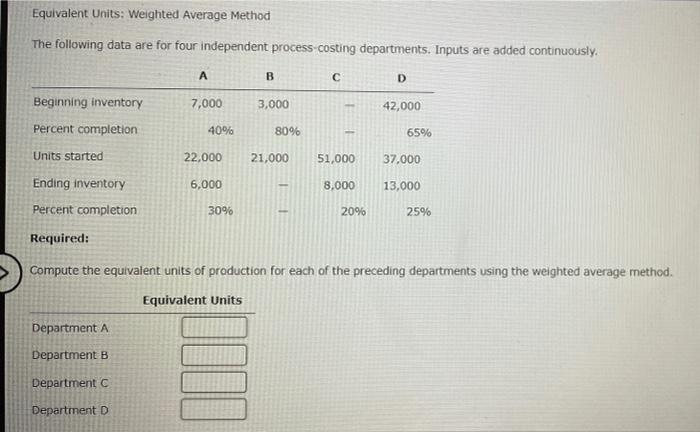 Equivalent Units: Weighted Average Method

The following data are for four independent process-costing departments. Inputs are added continuously.

| | A | B | C | D |
|---|---|---|---|---|
| Beginning inventory | 7,000 | 3,000 | — | 42,000 |
| Percent completion | 40% | 80% | — | 65% |
| Units started | 22,000 | 21,000 | 51,000 | 37,000 |
| Ending inventory | 6,000 | — | 8,000 | 13,000 |
| Percent completion | 30% | — | 20% | 25% |

Required:

Compute the equivalent units of production for each of the preceding departments using the weighted average method.

| | Equivalent Units |
|---|---|
| Department A | |
| Department B | |
| Department C | |
| Department D | |